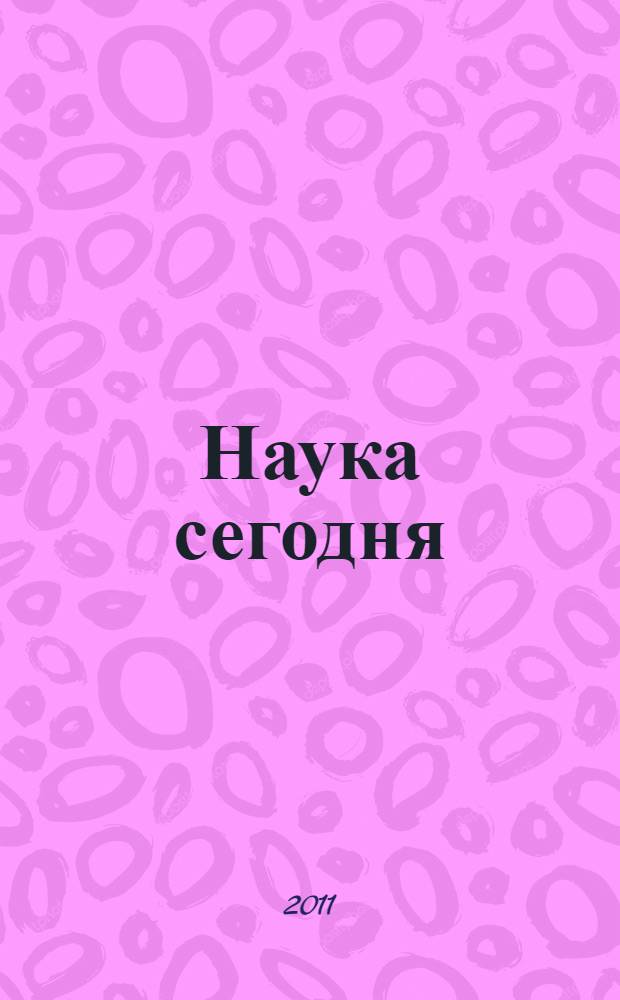 Наука сегодня

2011